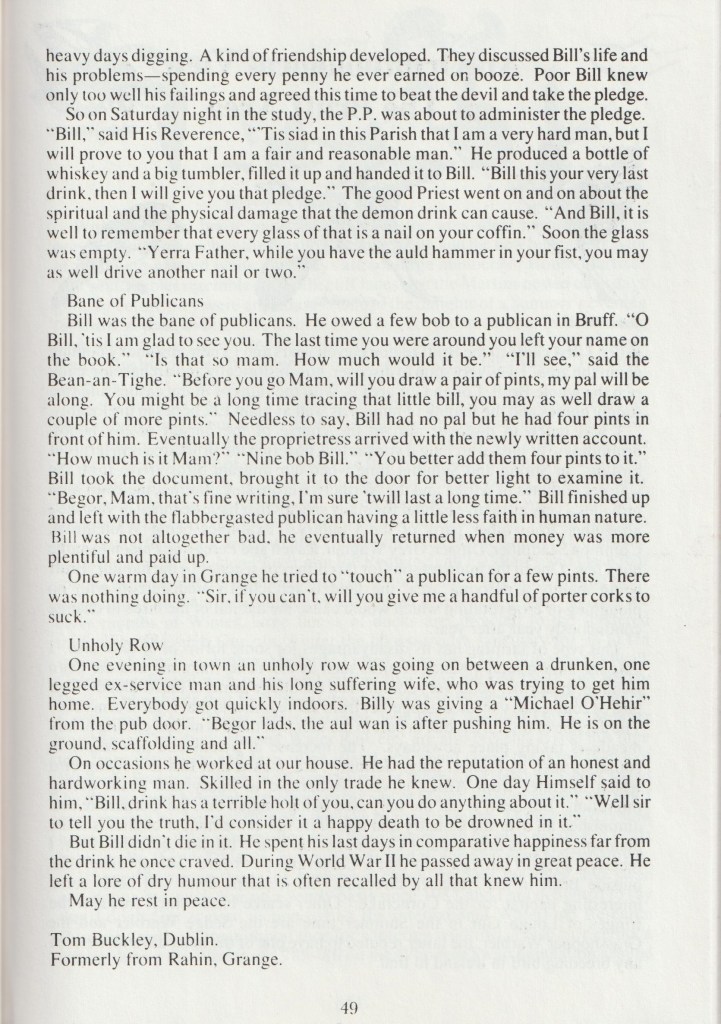 heavy days digging. A kind of friendship developed. They discussed Bill's life and his problems—spending every penny he ever earned on booze. Poor Bill knew only too well his failings and agreed this time to beat the devil and take the pledge.

So on Saturday night in the study, the P.P. was about to administer the pledge. "Bill," said His Reverence, "'Tis siad in this Parish that I am a very hard man, but I will prove to you that I am a fair and reasonable man." He produced a bottle of whiskey and a big tumbler, filled it up and handed it to Bill. "Bill this your very last drink, then I will give you that pledge." The good Priest went on and on about the spiritual and the physical damage that the demon drink can cause. "And Bill, it is well to remember that every glass of that is a nail on your coffin." Soon the glass was empty. "Yerra Father, while you have the auld hammer in your fist, you may as well drive another nail or two."

Bane of Publicans

Bill was the bane of publicans. He owed a few bob to a publican in Bruff. "O Bill, 'tis I am glad to see you. The last time you were around you left your name on the book." "Is that so mam. How much would it be." "I'll see," said the Bean-an-Tighe. "Before you go Mam, will you draw a pair of pints, my pal will be along. You might be a long time tracing that little bill, you may as well draw a couple of more pints." Needless to say, Bill had no pal but he had four pints in front of him. Eventually the proprietress arrived with the newly written account. "How much is it Mam?" "Nine bob Bill." "You better add them four pints to it." Bill took the document, brought it to the door for better light to examine it. "Begor, Mam, that's fine writing, I'm sure 'twill last a long time." Bill finished up and left with the flabbergasted publican having a little less faith in human nature. Bill was not altogether bad, he eventually returned when money was more plentiful and paid up.

One warm day in Grange he tried to "touch" a publican for a few pints. There was nothing doing. "Sir, if you can't, will you give me a handful of porter corks to suck."

Unholy Row

One evening in town an unholy row was going on between a drunken, one legged ex-service man and his long suffering wife, who was trying to get him home. Everybody got quickly indoors. Billy was giving a "Michael O'Hehir" from the pub door. "Begor lads, the aul wan is after pushing him. He is on the ground, scaffolding and all."

On occasions he worked at our house. He had the reputation of an honest and hardworking man. Skilled in the only trade he knew. One day Himself said to him, "Bill, drink has a terrible holt of you, can you do anything about it." "Well sir to tell you the truth, I'd consider it a happy death to be drowned in it."

But Bill didn't die in it. He spent his last days in comparative happiness far from the drink he once craved. During World War II he passed away in great peace. He left a lore of dry humour that is often recalled by all that knew him.

May he rest in peace.

Tom Buckley, Dublin.
Formerly from Rahin, Grange.

49